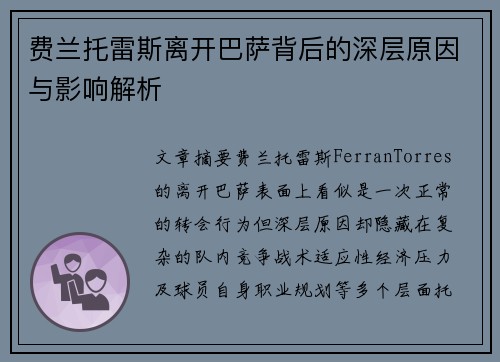 费兰托雷斯离开巴萨背后的深层原因与影响解析

文章摘要费兰托雷斯FerranTorres的离开巴萨表面上看似是一次正常的转会行为但深层原因却隐藏在复杂的队内竞争战术适应性经济压力及球员自身职业规划等多个层面托